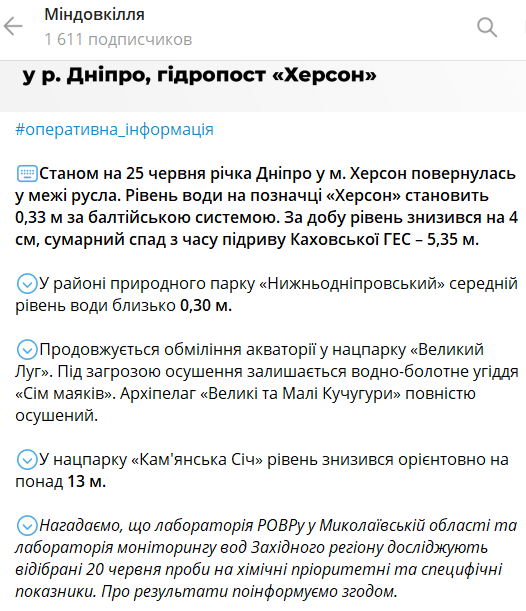 Міндовкілля
1 611 подписчиков

у р. Дніпро, гідропост «Херсон»

#оперативна_інформація

Станом на 25 червня річка Дніпро у м. Херсон повернулась у межі русла. Рівень води на позначці «Херсон» становить 0,33 м за балтійською системою. За добу рівень знизився на 4 см, сумарний спад з часу підриву Каховської ГЕС – 5,35 м.

У районі природного парку «Нижньодніпровський» середній рівень води близько 0,30 м.

Продовжується обміління акваторії у нацпарку «Великий Луг». Під загрозою осушення залишається водно-болотне угіддя «Сім маяків». Архіпелаг «Великі та Малі Кучугури» повністю осушений.

У нацпарку «Кам'янська Січ» рівень знизився орієнтовно на понад 13 м.

Нагадаємо, що лабораторія РОВРу у Миколаївській області та лабораторія моніторингу вод Західного регіону досліджують відібрані 20 червня проби на хімічні пріоритетні та специфічні показники. Про результати поінформуємо згодом.